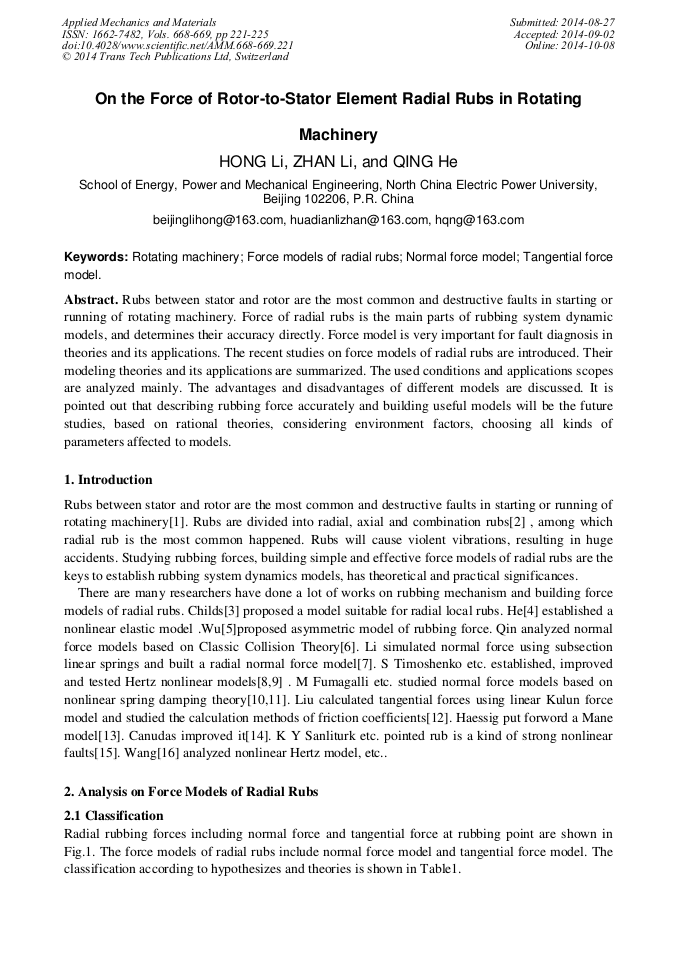 Applied Mechanics and Materials
ISSN: 1662-7482, Vols. 668-669, pp 221-225
doi:10.4028/www.scientific.net/AMM.668-669.221
© 2014 Trans Tech Publications Ltd, Switzerland

Submitted: 2014-08-27
Accepted: 2014-09-02
Online: 2014-10-08

On the Force of Rotor-to-Stator Element Radial Rubs in Rotating Machinery

HONG Li, ZHAN Li, and QING He

School of Energy, Power and Mechanical Engineering, North China Electric Power University, Beijing 102206, P.R. China

beijinglihong@163.com, huadianlizhan@163.com, hqng@163.com

Keywords: Rotating machinery; Force models of radial rubs; Normal force model; Tangential force model.

Abstract. Rubs between stator and rotor are the most common and destructive faults in starting or running of rotating machinery. Force of radial rubs is the main parts of rubbing system dynamic models, and determines their accuracy directly. Force model is very important for fault diagnosis in theories and its applications. The recent studies on force models of radial rubs are introduced. Their modeling theories and its applications are summarized. The used conditions and applications scopes are analyzed mainly. The advantages and disadvantages of different models are discussed. It is pointed out that describing rubbing force accurately and building useful models will be the future studies, based on rational theories, considering environment factors, choosing all kinds of parameters affected to models.

1. Introduction

Rubs between stator and rotor are the most common and destructive faults in starting or running of rotating machinery[1]. Rubs are divided into radial, axial and combination rubs[2] , among which radial rub is the most common happened. Rubs will cause violent vibrations, resulting in huge accidents. Studying rubbing forces, building simple and effective force models of radial rubs are the keys to establish rubbing system dynamics models, has theoretical and practical significances.

There are many researchers have done a lot of works on rubbing mechanism and building force models of radial rubs. Childs[3] proposed a model suitable for radial local rubs. He[4] established a nonlinear elastic model .Wu[5]proposed asymmetric model of rubbing force. Qin analyzed normal force models based on Classic Collision Theory[6]. Li simulated normal force using subsection linear springs and built a radial normal force model[7]. S Timoshenko etc. established, improved and tested Hertz nonlinear models[8,9] . M Fumagalli etc. studied normal force models based on nonlinear spring damping theory[10,11]. Liu calculated tangential forces using linear Kulun force model and studied the calculation methods of friction coefficients[12]. Haessig put forword a Mane model[13]. Canudas improved it[14]. K Y Sanliturk etc. pointed rub is a kind of strong nonlinear faults[15]. Wang[16] analyzed nonlinear Hertz model, etc..

2. Analysis on Force Models of Radial Rubs

2.1 Classification

Radial rubbing forces including normal force and tangential force at rubbing point are shown in Fig.1. The force models of radial rubs include normal force model and tangential force model. The classification according to hypothesizes and theories is shown in Table1.